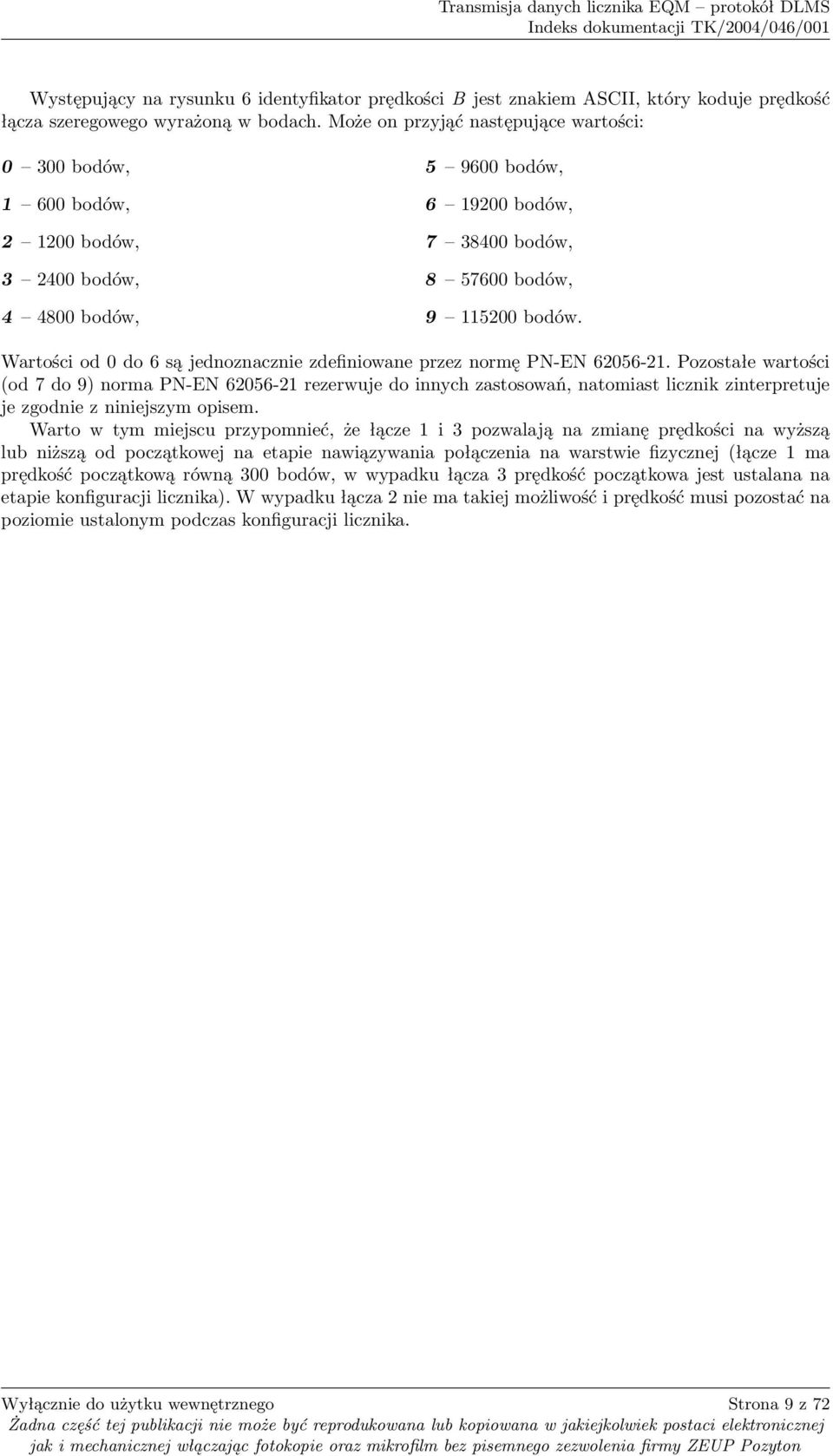 Transmisja danych licznika EQM – protokół DLMS
Indeks dokumentacji TK/2004/046/001

Występujący na rysunku 6 identyfikator prędkości $B$ jest znakiem ASCII, który koduje prędkość łącza szeregowego wyrażoną w bodach. Może on przyjąć następujące wartości:

0 – 300 bodów,

1 – 600 bodów,

2 – 1200 bodów,

3 – 2400 bodów,

4 – 4800 bodów,

5 – 9600 bodów,

6 – 19200 bodów,

7 – 38400 bodów,

8 – 57600 bodów,

9 – 115200 bodów.

Wartości od 0 do 6 są jednoznacznie zdefiniowane przez normę PN-EN 62056-21. Pozostałe wartości (od 7 do 9) norma PN-EN 62056-21 rezerwuje do innych zastosowań, natomiast licznik zinterpretuje je zgodnie z niniejszym opisem.

Warto w tym miejscu przypomnieć, że łącze 1 i 3 pozwalają na zmianę prędkości na wyższą lub niższą od początkowej na etapie nawiązywania połączenia na warstwie fizycznej (łącze 1 ma prędkość początkową równą 300 bodów, w wypadku łącza 3 prędkość początkowa jest ustalana na etapie konfiguracji licznika). W wypadku łącza 2 nie ma takiej możliwość i prędkość musi pozostać na poziomie ustalonym podczas konfiguracji licznika.

Wyłącznie do użytku wewnętrznego
Strona 9 z 72
Żadna część tej publikacji nie może być reprodukowana lub kopiowana w jakiejkolwiek postaci elektronicznej jak i mechanicznej włączając fotokopie oraz mikrofilm bez pisemnego zezwolenia firmy ZEUP Pozyton